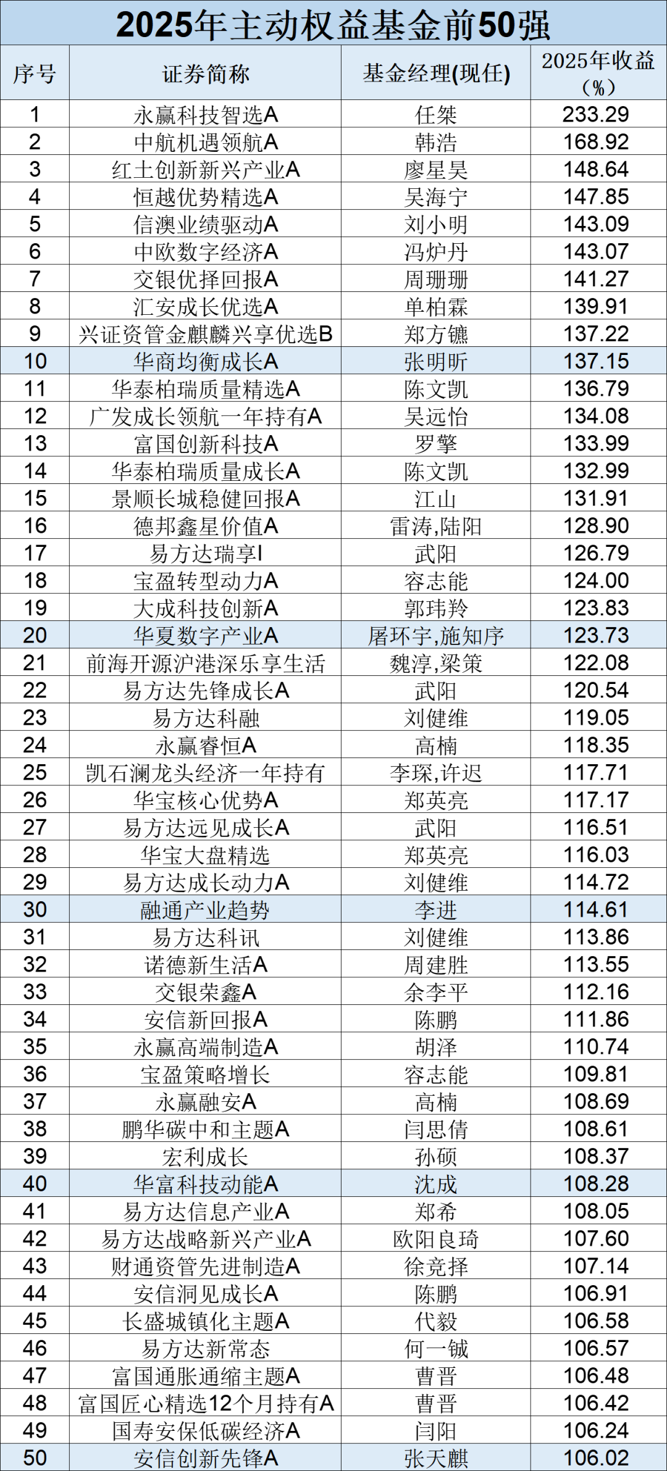 2025年主动权益基金前50强

| 序号 | 证券简称 | 基金经理(现任) | 2025年收益(%) |
|---|---|---|---|
| 1 | 永赢科技智选A | 任桀 | 233.29 |
| 2 | 中航机遇领航A | 韩浩 | 168.92 |
| 3 | 红土创新新兴产业A | 廖星昊 | 148.64 |
| 4 | 恒越优势精选A | 吴海宁 | 147.85 |
| 5 | 信澳业绩驱动A | 刘小明 | 143.09 |
| 6 | 中欧数字经济A | 冯炉丹 | 143.07 |
| 7 | 交银优择回报A | 周珊珊 | 141.27 |
| 8 | 汇安成长优选A | 单柏霖 | 139.91 |
| 9 | 兴证资管金麒麟兴享优选B | 郑方镳 | 137.22 |
| 10 | 华商均衡成长A | 张明昕 | 137.15 |
| 11 | 华泰柏瑞质量精选A | 陈文凯 | 136.79 |
| 12 | 广发成长领航一年持有A | 吴远怡 | 134.08 |
| 13 | 富国创新科技A | 罗擎 | 133.99 |
| 14 | 华泰柏瑞质量成长A | 陈文凯 | 132.99 |
| 15 | 景顺长城稳健回报A | 江山 | 131.91 |
| 16 | 德邦鑫星价值A | 雷涛,陆阳 | 128.90 |
| 17 | 易方达瑞享I | 武阳 | 126.79 |
| 18 | 宝盈转型动力A | 容志能 | 124.00 |
| 19 | 大成科技创新A | 郭玮羚 | 123.83 |
| 20 | 华夏数字产业A | 屠环宇,施知序 | 123.73 |
| 21 | 前海开源沪港深乐享生活 | 魏淳,梁策 | 122.08 |
| 22 | 易方达先锋成长A | 武阳 | 120.54 |
| 23 | 易方达科融 | 刘健维 | 119.05 |
| 24 | 永赢睿恒A | 高楠 | 118.35 |
| 25 | 凯石澜龙头经济一年持有 | 李琛,许迟 | 117.71 |
| 26 | 华宝核心优势A | 郑英亮 | 117.17 |
| 27 | 易方达远见成长A | 武阳 | 116.51 |
| 28 | 华宝大盘精选 | 郑英亮 | 116.03 |
| 29 | 易方达成长动力A | 刘健维 | 114.72 |
| 30 | 融通产业趋势 | 李进 | 114.61 |
| 31 | 易方达科讯 | 刘健维 | 113.86 |
| 32 | 诺德新生活A | 周建胜 | 113.55 |
| 33 | 交银荣鑫A | 余李平 | 112.16 |
| 34 | 安信新回报A | 陈鹏 | 111.86 |
| 35 | 永赢高端制造A | 胡泽 | 110.74 |
| 36 | 宝盈策略增长 | 容志能 | 109.81 |
| 37 | 永赢融安A | 高楠 | 108.69 |
| 38 | 鹏华碳中和主题A | 闫思倩 | 108.61 |
| 39 | 宏利成长 | 孙硕 | 108.37 |
| 40 | 华富科技动能A | 沈成 | 108.28 |
| 41 | 易方达信息产业A | 郑希 | 108.05 |
| 42 | 易方达战略新兴产业A | 欧阳良琦 | 107.60 |
| 43 | 财通资管先进制造A | 徐竞择 | 107.14 |
| 44 | 安信洞见成长A | 陈鹏 | 106.91 |
| 45 | 长盛城镇化主题A | 代毅 | 106.58 |
| 46 | 易方达新常态 | 何一铖 | 106.57 |
| 47 | 富国通胀通缩主题A | 曹晋 | 106.48 |
| 48 | 富国匠心精选12个月持有A | 曹晋 | 106.42 |
| 49 | 国寿安保低碳经济A | 闫阳 | 106.24 |
| 50 | 安信创新先锋A | 张天麒 | 106.02 |